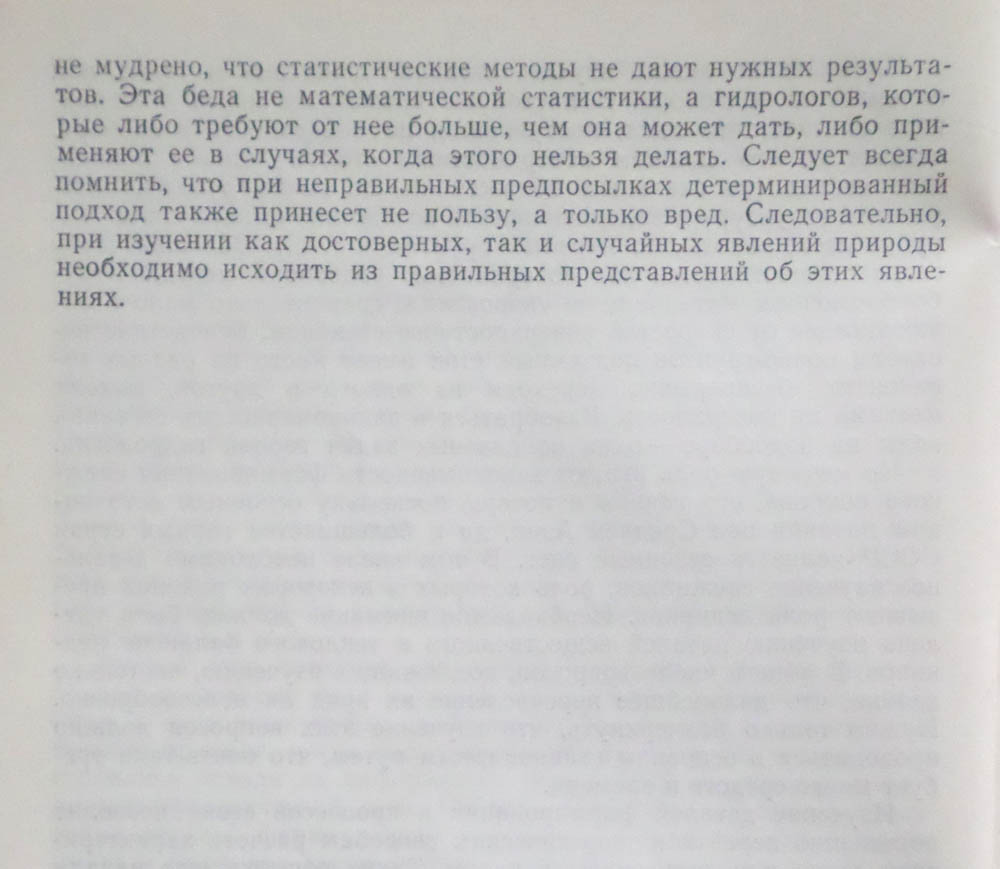 не мудрено, что статистические методы не дают нужных результатов. Эта беда не математической статистики, а гидрологов, которые либо требуют от нее больше, чем она может дать, либо применяют ее в случаях, когда этого нельзя делать. Следует всегда помнить, что при неправильных предпосылках детерминированный подход также принесет не пользу, а только вред. Следовательно, при изучении как достоверных, так и случайных явлений природы необходимо исходить из правильных представлений об этих явлениях.